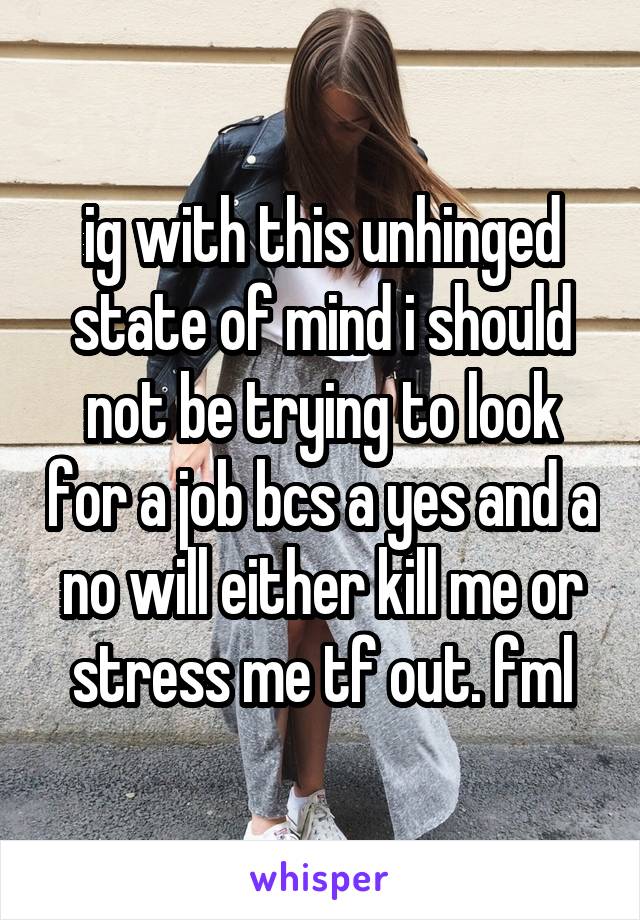 ig with this unhinged state of mind i should not be trying to look for a job bcs a yes and a no will either kill me or stress me tf out. fml

whisper